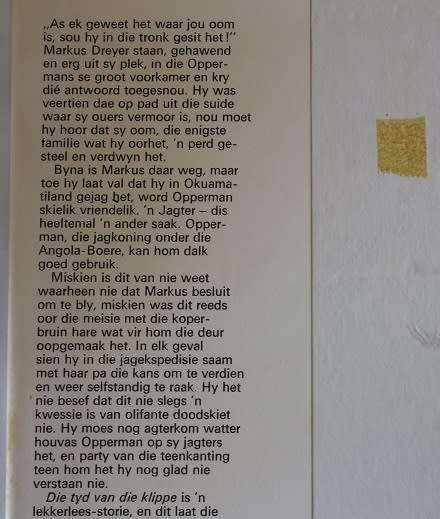 ,,As ek geweet het waar jou oom is, sou hy in die tronk gesit het!'' Markus Dreyer staan, gehawend en erg uit sy plek, in die Oppermans se groot voorkamer en kry dié antwoord toegesnou. Hy was veertien dae op pad uit die suide waar sy ouers vermoor is, nou moet hy hoor dat sy oom, die enigste familie wat hy oorhet, 'n perd gesteel en verdwyn het.

Byna is Markus daar weg, maar toe hy laat val dat hy in Okuamatiland gejag het, word Opperman skielik vriendelik. 'n Jagter – dis heeltemal 'n ander saak. Opperman, die jagkoning onder die Angola-Boere, kan hom dalk goed gebruik.

Miskien is dit van nie weet waarheen nie dat Markus besluit om te bly, miskien was dit reeds oor die meisie met die koperbruin hare wat vir hom die deur oopgemaak het. In elk geval sien hy in die jagekspedisie saam met haar pa die kans om te verdien en weer selfstandig te raak. Hy het nie besef dat dit nie slegs 'n kwessie is van olifante doodskiet nie. Hy moes nog agterkom watter houvas Opperman op sy jagters het, en party van die teenkanting teen hom het hy nog glad nie verstaan nie.

Die tyd van die klippe is 'n lekkerlees-storie, en dit laat die